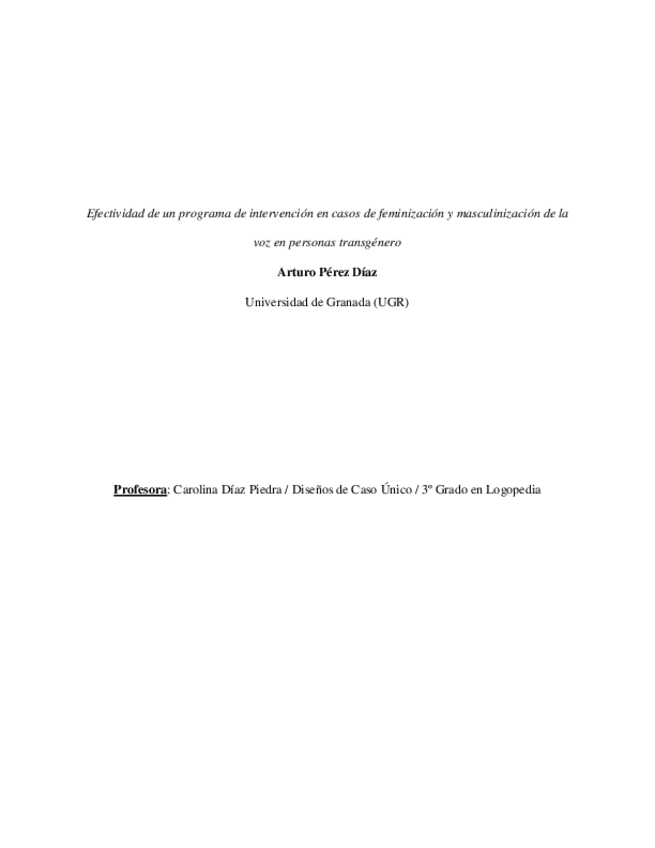 Efectividad de un programa de intervención en casos de feminización y masculinización de la voz en personas transgénero

Arturo Pérez Díaz

Universidad de Granada (UGR)

Profesora: Carolina Díaz Piedra / Diseños de Caso Único / 3º Grado en Logopedia